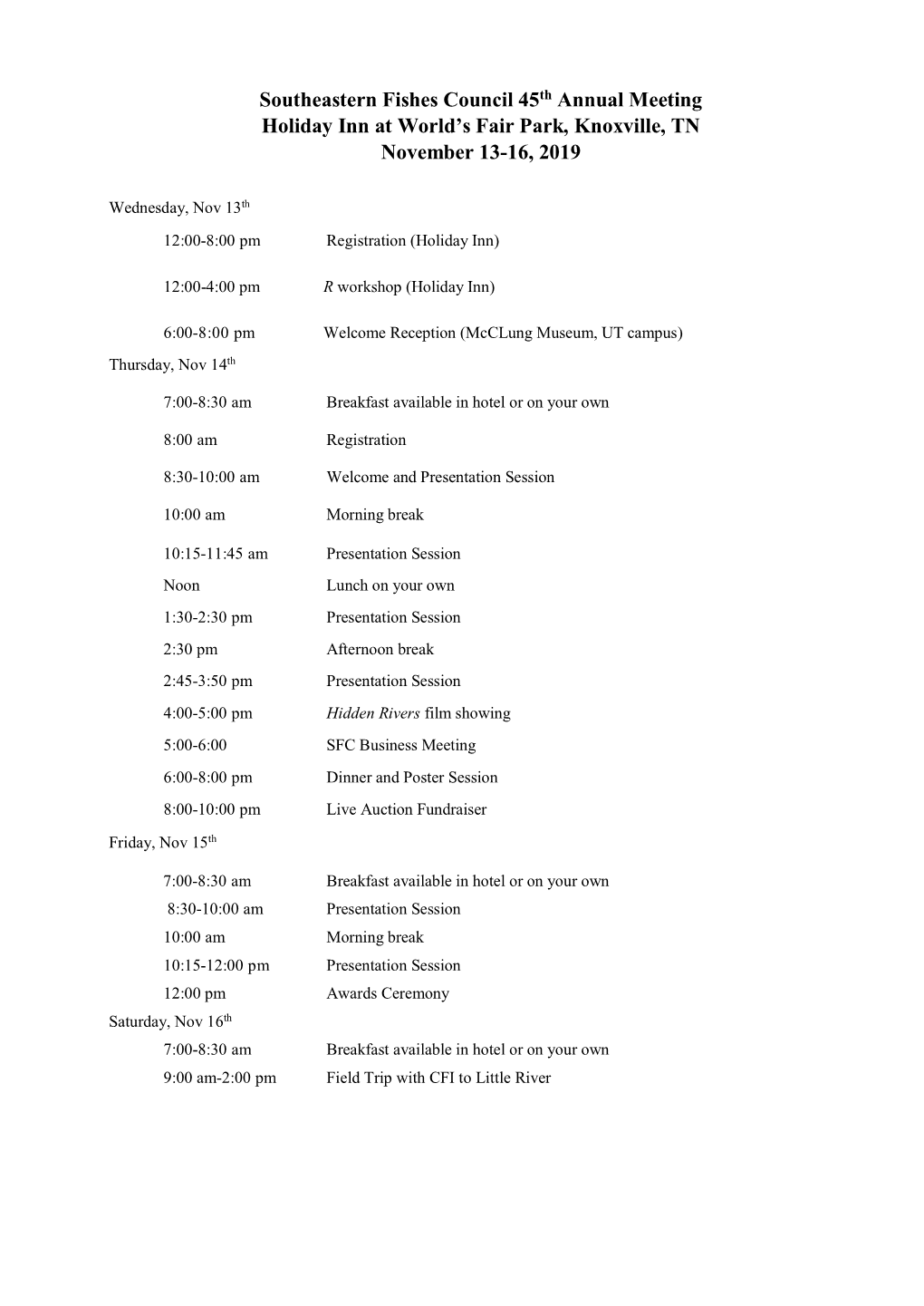 Southeastern Fishes Council 45th Annual Meeting
Holiday Inn at World's Fair Park, Knoxville, TN
November 13-16, 2019

Wednesday, Nov 13th

12:00-8:00 pm Registration (Holiday Inn)

12:00-4:00 pm R workshop (Holiday Inn)

6:00-8:00 pm Welcome Reception (McClung Museum, UT campus)

Thursday, Nov 14th

7:00-8:30 am Breakfast available in hotel or on your own

8:00 am Registration

8:30-10:00 am Welcome and Presentation Session

10:00 am Morning break

10:15-11:45 am Presentation Session

Noon Lunch on your own

1:30-2:30 pm Presentation Session

2:30 pm Afternoon break

2:45-3:50 pm Presentation Session

4:00-5:00 pm Hidden Rivers film showing

5:00-6:00 SFC Business Meeting

6:00-8:00 pm Dinner and Poster Session

8:00-10:00 pm Live Auction Fundraiser

Friday, Nov 15th

7:00-8:30 am Breakfast available in hotel or on your own

8:30-10:00 am Presentation Session

10:00 am Morning break

10:15-12:00 pm Presentation Session

12:00 pm Awards Ceremony

Saturday, Nov 16th

7:00-8:30 am Breakfast available in hotel or on your own

9:00 am-2:00 pm Field Trip with CFI to Little River